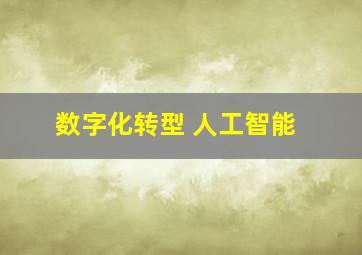 数字化转型 人工智能